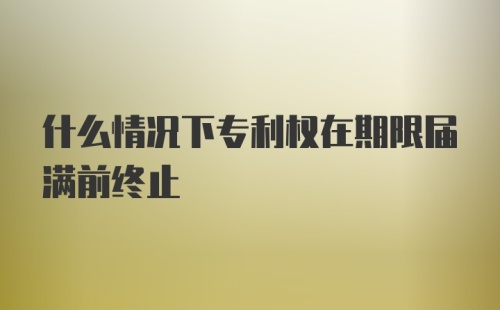 什么情况下专利权在期限届满前终止